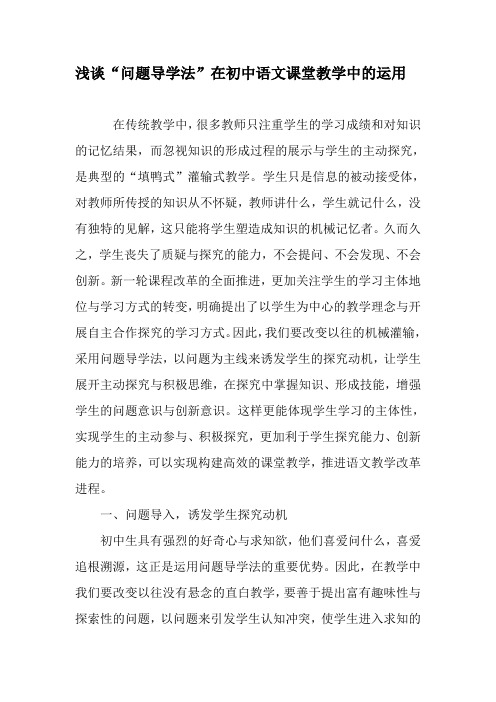 浅谈“问题导学法”在初中语文课堂教学中的运用

在传统教学中，很多教师只注重学生的学习成绩和对知识的记忆结果，而忽视知识的形成过程的展示与学生的主动探究，是典型的“填鸭式”灌输式教学。学生只是信息的被动接受体，对教师所传授的知识从不怀疑，教师讲什么，学生就记什么，没有独特的见解，这只能将学生塑造成知识的机械记忆者。久而久之，学生丧失了质疑与探究的能力，不会提问、不会发现、不会创新。新一轮课程改革的全面推进，更加关注学生的学习主体地位与学习方式的转变，明确提出了以学生为中心的教学理念与开展自主合作探究的学习方式。因此，我们要改变以往的机械灌输，采用问题导学法，以问题为主线来诱发学生的探究动机，让学生展开主动探究与积极思维，在探究中掌握知识、形成技能，增强学生的问题意识与创新意识。这样更能体现学生学习的主体性，实现学生的主动参与、积极探究，更加利于学生探究能力、创新能力的培养，可以实现构建高效的课堂教学，推进语文教学改革进程。

一、问题导入，诱发学生探究动机

初中生具有强烈的好奇心与求知欲，他们喜爱问什么，喜爱追根溯源，这正是运用问题导学法的重要优势。因此，在教学中我们要改变以往没有悬念的直白教学，要善于提出富有趣味性与探索性的问题，以问题来引发学生认知冲突，使学生进入求知的